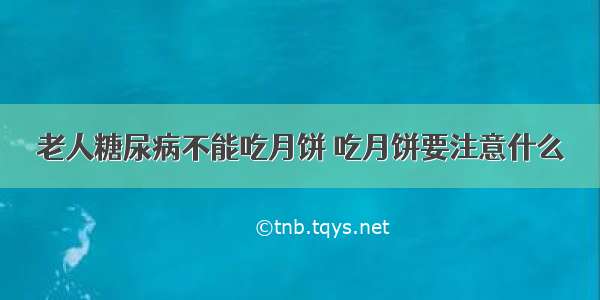 老人糖尿病不能吃月饼 吃月饼要注意什么

©tnb.tqys.net